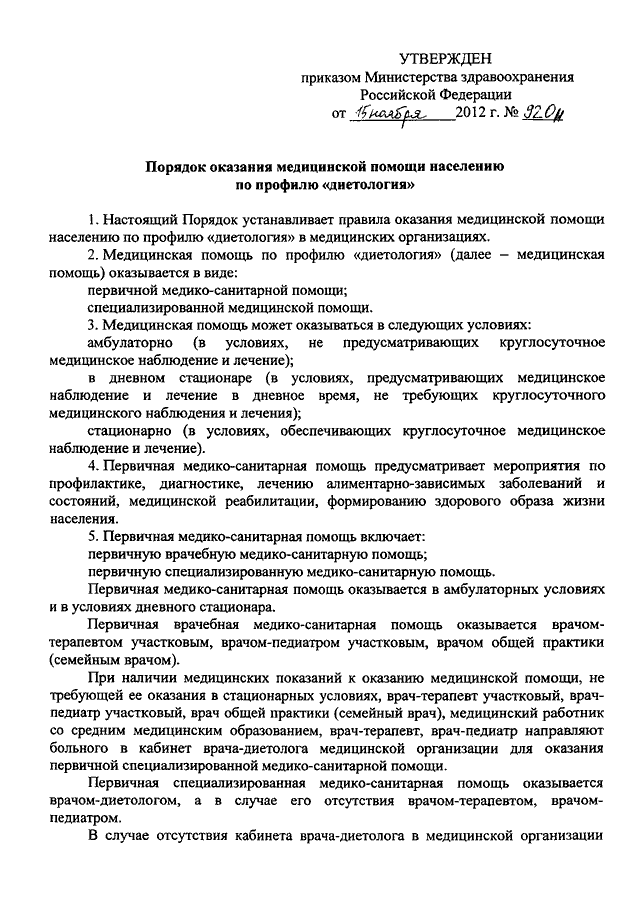 УТВЕРЖДЕН
приказом Министерства здравоохранения Российской Федерации
от 15 ноября 2012 г. № 920н

Порядок оказания медицинской помощи населению по профилю «диетология»

1. Настоящий Порядок устанавливает правила оказания медицинской помощи населению по профилю «диетология» в медицинских организациях.

2. Медицинская помощь по профилю «диетология» (далее – медицинская помощь) оказывается в виде:

первичной медико-санитарной помощи;

специализированной медицинской помощи.

3. Медицинская помощь может оказываться в следующих условиях:

амбулаторно (в условиях, не предусматривающих круглосуточное медицинское наблюдение и лечение);

в дневном стационаре (в условиях, предусматривающих медицинское наблюдение и лечение в дневное время, не требующих круглосуточного медицинского наблюдения и лечения);

стационарно (в условиях, обеспечивающих круглосуточное медицинское наблюдение и лечение).

4. Первичная медико-санитарная помощь предусматривает мероприятия по профилактике, диагностике, лечению алиментарно-зависимых заболеваний и состояний, медицинской реабилитации, формированию здорового образа жизни населения.

5. Первичная медико-санитарная помощь включает:

первичную врачебную медико-санитарную помощь;

первичную специализированную медико-санитарную помощь.

Первичная медико-санитарная помощь оказывается в амбулаторных условиях и в условиях дневного стационара.

Первичная врачебная медико-санитарная помощь оказывается врачом-терапевтом участковым, врачом-педиатром участковым, врачом общей практики (семейным врачом).

При наличии медицинских показаний к оказанию медицинской помощи, не требующей ее оказания в стационарных условиях, врач-терапевт участковый, врач-педиатр участковый, врач общей практики (семейный врач), медицинский работник со средним медицинским образованием, врач-терапевт, врач-педиатр направляют больного в кабинет врача-диетолога медицинской организации для оказания первичной специализированной медико-санитарной помощи.

Первичная специализированная медико-санитарная помощь оказывается врачом-диетологом, а в случае его отсутствия врачом-терапевтом, врачом-педиатром.

В случае отсутствия кабинета врача-диетолога в медицинской организации